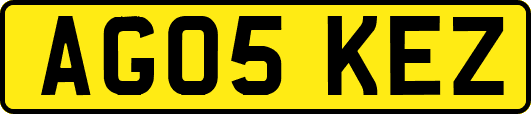 AG05 KEZ